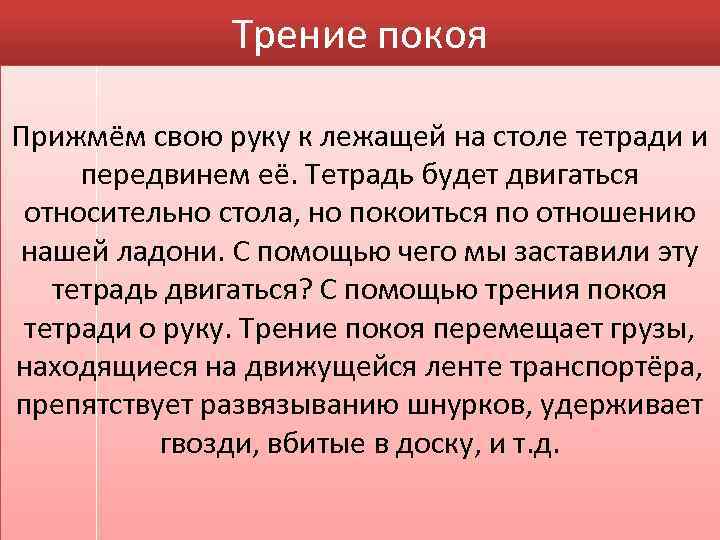 Трение покоя

Прижмём свою руку к лежащей на столе тетради и передвинем её. Тетрадь будет двигаться относительно стола, но покоиться по отношению нашей ладони. С помощью чего мы заставили эту тетрадь двигаться? С помощью трения покоя тетради о руку. Трение покоя перемещает грузы, находящиеся на движущейся ленте транспортёра, препятствует развязыванию шнурков, удерживает гвозди, вбитые в доску, и т.д.